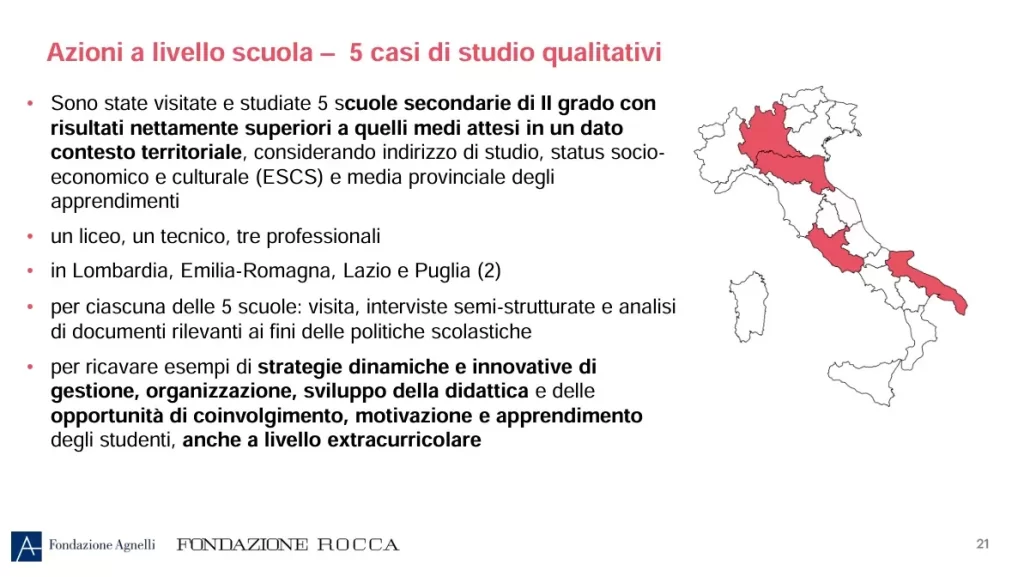 Azioni a livello scuola – 5 casi di studio qualitativi

• Sono state visitate e studiate 5 scuole secondarie di II grado con risultati nettamente superiori a quelli medi attesi in un dato contesto territoriale, considerando indirizzo di studio, status socio-economico e culturale (ESCS) e media provinciale degli apprendimenti

• un liceo, un tecnico, tre professionali

• in Lombardia, Emilia-Romagna, Lazio e Puglia (2)

• per ciascuna delle 5 scuole: visita, interviste semi-strutturate e analisi di documenti rilevanti ai fini delle politiche scolastiche

• per ricavare esempi di strategie dinamiche e innovative di gestione, organizzazione, sviluppo della didattica e delle opportunità di coinvolgimento, motivazione e apprendimento degli studenti, anche a livello extracurricolare

Fondazione Agnelli FONDAZIONE ROCCA

21